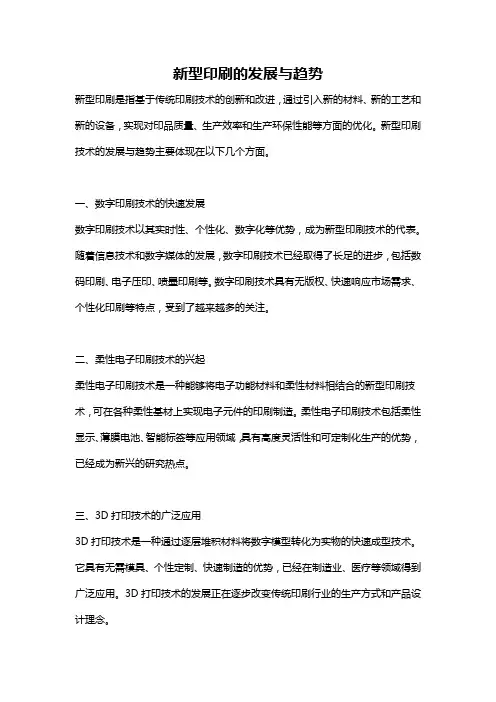 新型印刷的发展与趋势

新型印刷是指基于传统印刷技术的创新和改进，通过引入新的材料、新的工艺和新的设备，实现对印品质量、生产效率和生产环保性能等方面的优化。新型印刷技术的发展与趋势主要体现在以下几个方面。

一、数字印刷技术的快速发展

数字印刷技术以其实时性、个性化、数字化等优势，成为新型印刷技术的代表。随着信息技术和数字媒体的发展，数字印刷技术已经取得了长足的进步，包括数码印刷、电子压印、喷墨印刷等。数字印刷技术具有无版权、快速响应市场需求、个性化印刷等特点，受到了越来越多的关注。

二、柔性电子印刷技术的兴起

柔性电子印刷技术是一种能够将电子功能材料和柔性材料相结合的新型印刷技术，可在各种柔性基材上实现电子元件的印刷制造。柔性电子印刷技术包括柔性显示、薄膜电池、智能标签等应用领域，具有高度灵活性和可定制化生产的优势，已经成为新兴的研究热点。

三、3D 打印技术的广泛应用

3D 打印技术是一种通过逐层堆积材料将数字模型转化为实物的快速成型技术。它具有无需模具、个性定制、快速制造的优势，已经在制造业、医疗等领域得到广泛应用。3D 打印技术的发展正在逐步改变传统印刷行业的生产方式和产品设计理念。